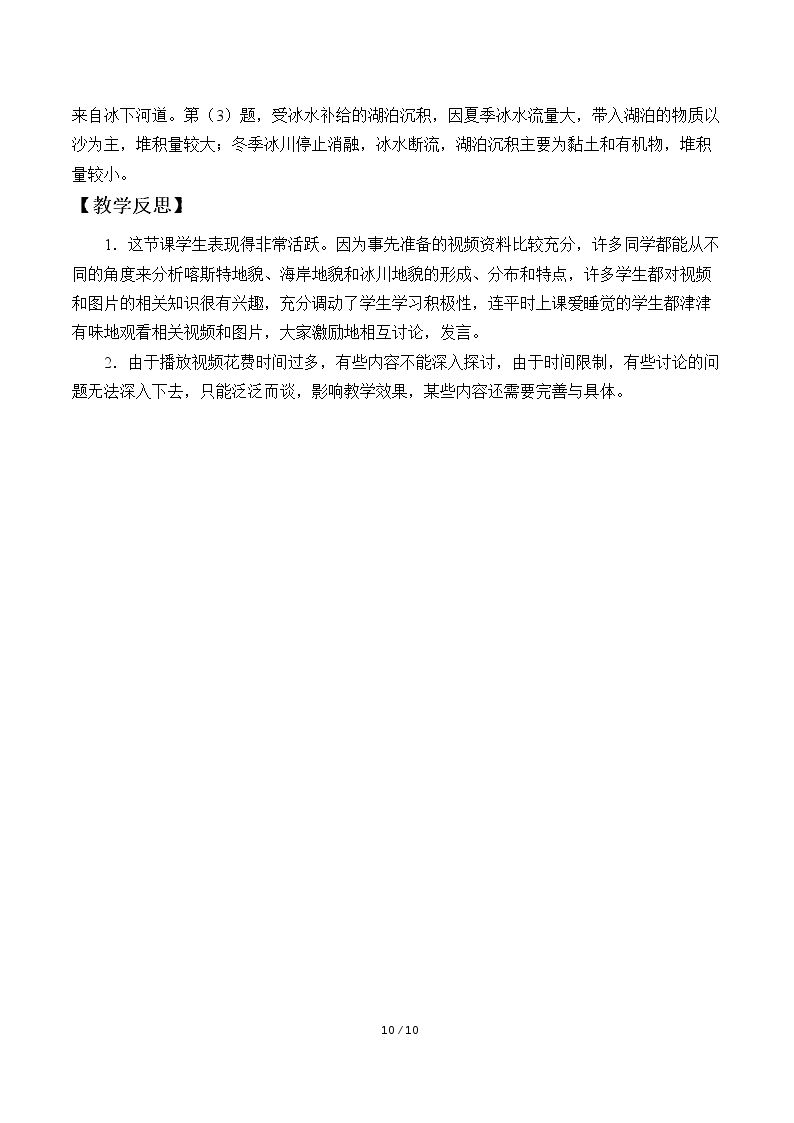 来自冰下河道。第（3）题，受冰水补给的湖泊沉积，因夏季冰水流量大，带入湖泊的物质以沙为主，堆积量较大；冬季冰川停止消融，冰水断流，湖泊沉积主要为黏土和有机物，堆积量较小。

【教学反思】

1．这节课学生表现得非常活跃。因为事先准备的视频资料比较充分，许多同学都能从不同的角度来分析喀斯特地貌、海岸地貌和冰川地貌的形成、分布和特点，许多学生都对视频和图片的相关知识很有兴趣，充分调动了学生学习积极性，连平时上课爱睡觉的学生都津津有味地观看相关视频和图片，大家激励地相互讨论，发言。

2．由于播放视频花费时间过多，有些内容不能深入探讨，由于时间限制，有些讨论的问题无法深入下去，只能泛泛而谈，影响教学效果，某些内容还需要完善与具体。

10 / 10